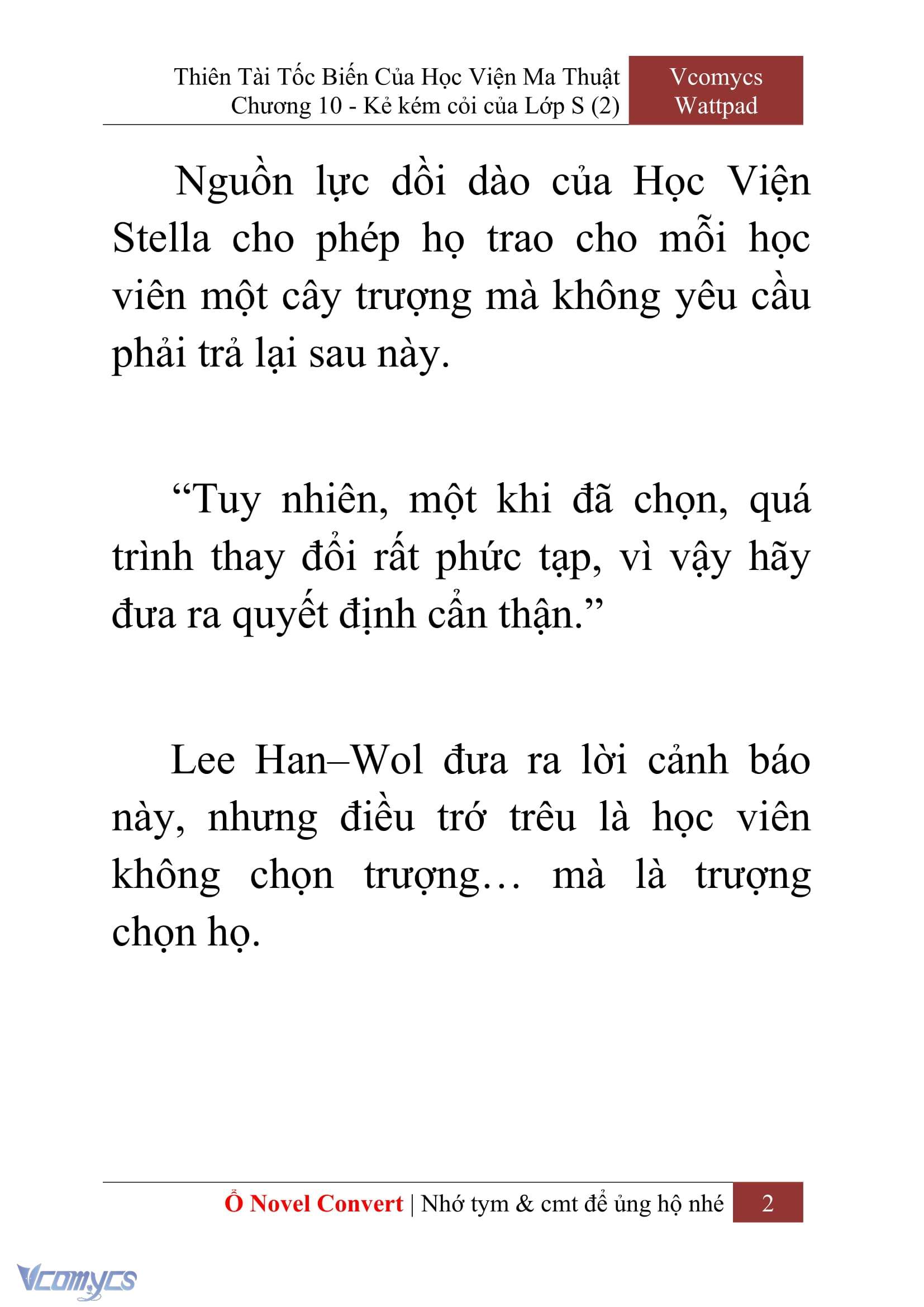 Thiên Tài Tốc Biến Của Học Viện Ma Thuật
Chương 10 - Kẻ kém cỏi của Lớp S (2)

Vcomycs
Wattpad

Nguồn lực dồi dào của Học Viện Stella cho phép họ trao cho mỗi học viên một cây trượng mà không yêu cầu phải trả lại sau này.

“Tuy nhiên, một khi đã chọn, quá trình thay đổi rất phức tạp, vì vậy hãy đưa ra quyết định cẩn thận.”

Lee Han–Wol đưa ra lời cảnh báo này, nhưng điều trớ trêu là học viên không chọn trượng… mà là trượng chọn họ.

Ổ Novel Convert | Nhớ tym & cmt để ủng hộ nhé 2

Vcomycs